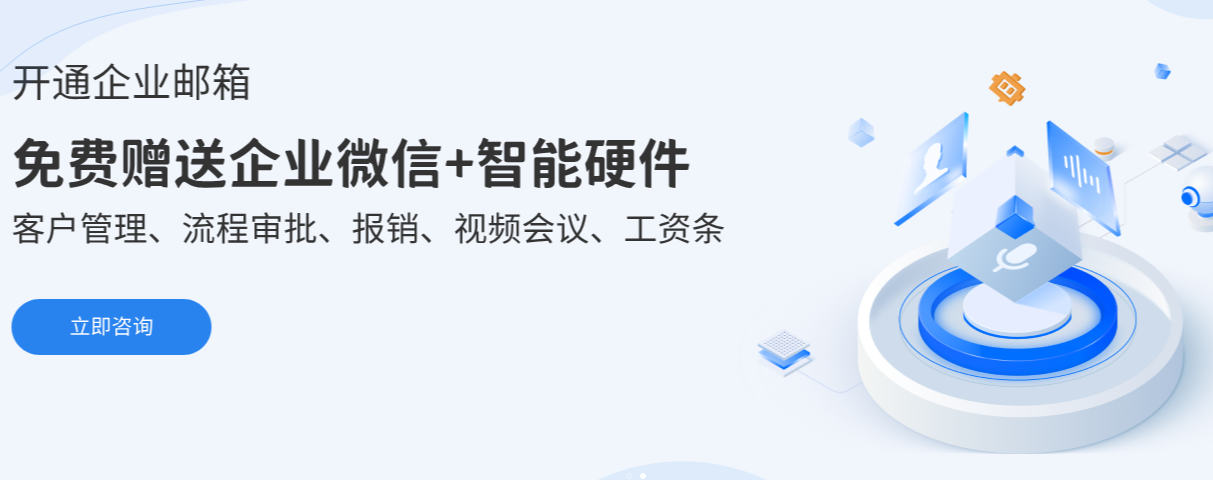 开通企业邮箱

免费赠送企业微信+智能硬件

客户管理、流程审批、报销、视频会议、工资条

立即咨询